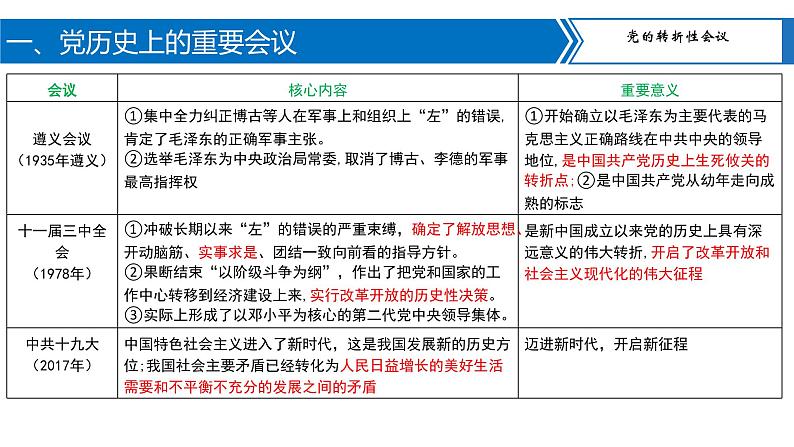 一、党历史上的重要会议

党的转折性会议

| 会议 | 核心内容 | 重要意义 |
|---|---|---|
| 遵义会议（1935年遵义） | ①集中全力纠正博古等人在军事上和组织上“左”的错误，肯定了毛泽东的正确军事主张。②选举毛泽东为中央政治局常委，取消了博古、李德的军事最高指挥权 | ①开始确立以毛泽东为主要代表的马克思主义正确路线在中共中央的领导地位，是中国共产党历史上生死攸关的转折点；②是中国共产党从幼年走向成熟的标志 |
| 十一届三中全会（1978年） | ①冲破长期以来“左”的错误的严重束缚，确定了解放思想、开动脑筋、实事求是、团结一致向前看的指导方针。②果断结束“以阶级斗争为纲”，作出了把党和国家的工作中心转移到经济建设上来，实行改革开放的历史性决策。③实际上形成了以邓小平为核心的第二代党中央领导集体。 | 是新中国成立以来党的历史上具有深远意义的伟大转折，开启了改革开放和社会主义现代化的伟大征程 |
| 中共十九大（2017年） | 中国特色社会主义进入了新时代，这是我国发展新的历史方位；我国社会主要矛盾已经转化为人民日益增长的美好生活需要和不平衡不充分的发展之间的矛盾 | 迈进新时代，开启新征程 |